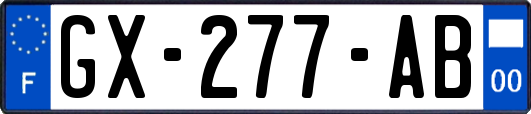 F
GX-277-AB
00